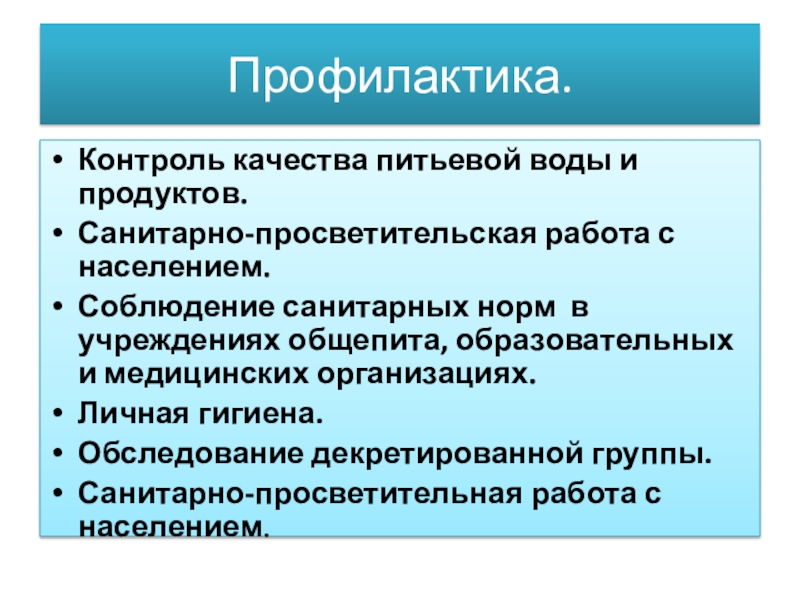 Профилактика.

• Контроль качества питьевой воды и продуктов.
• Санитарно-просветительская работа с населением.
• Соблюдение санитарных норм в учреждениях общепита, образовательных и медицинских организациях.
• Личная гигиена.
• Обследование декретированной группы.
• Санитарно-просветительная работа с населением.